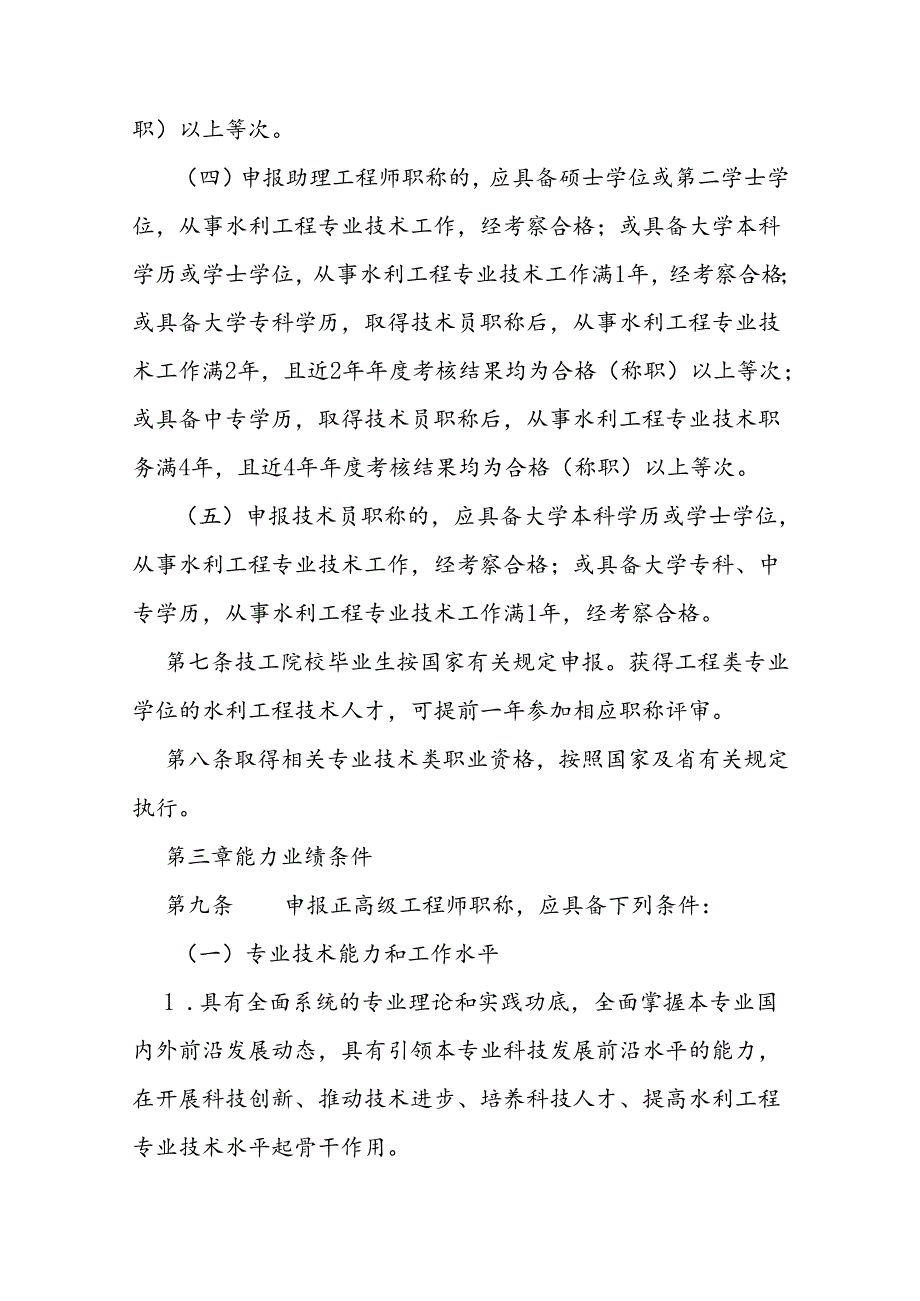 职）以上等次。

（四）申报助理工程师职称的，应具备硕士学位或第二学士学位，从事水利工程专业技术工作，经考察合格；或具备大学本科学历或学士学位，从事水利工程专业技术工作满1年，经考察合格；或具备大学专科学历，取得技术员职称后，从事水利工程专业技术工作满2年，且近2年年度考核结果均为合格（称职）以上等次；或具备中专学历，取得技术员职称后，从事水利工程专业技术职务满4年，且近4年年度考核结果均为合格（称职）以上等次。

（五）申报技术员职称的，应具备大学本科学历或学士学位，从事水利工程专业技术工作，经考察合格；或具备大学专科、中专学历，从事水利工程专业技术工作满1年，经考察合格。

第七条技工院校毕业生按国家有关规定申报。获得工程类专业学位的水利工程技术人才，可提前一年参加相应职称评审。

第八条取得相关专业技术类职业资格，按照国家及省有关规定执行。

第三章能力业绩条件

第九条　　申报正高级工程师职称，应具备下列条件：

（一）专业技术能力和工作水平

1．具有全面系统的专业理论和实践功底，全面掌握本专业国内外前沿发展动态，具有引领本专业科技发展前沿水平的能力，在开展科技创新、推动技术进步、培养科技人才、提高水利工程专业技术水平起骨干作用。